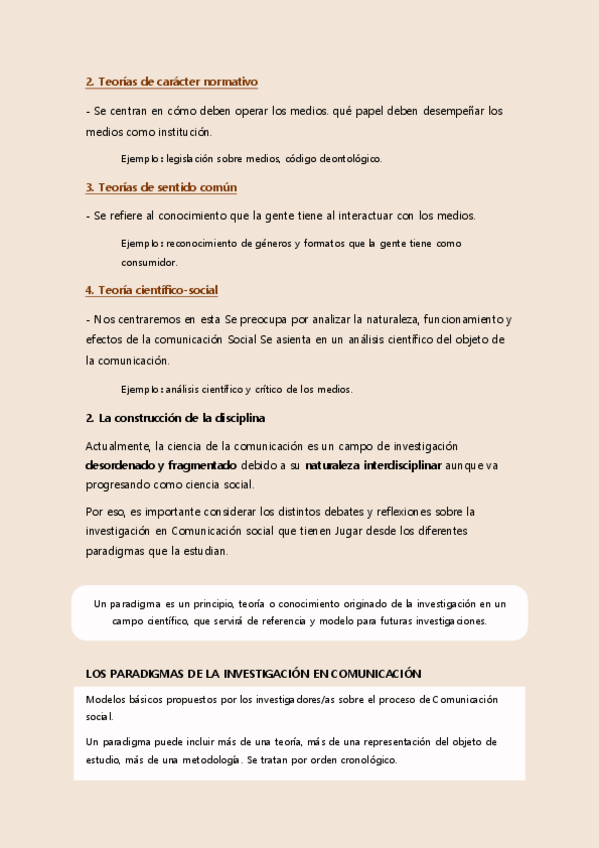 2. Teorías de carácter normativo

- Se centran en cómo deben operar los medios. qué papel deben desempeñar los medios como institución.

Ejemplo: legislación sobre medios, código deontológico.

3. Teorías de sentido común

- Se refiere al conocimiento que la gente tiene al interactuar con los medios.

Ejemplo: reconocimiento de géneros y formatos que la gente tiene como consumidor.

4. Teoría científico-social

- Nos centraremos en esta Se preocupa por analizar la naturaleza, funcionamiento y efectos de la comunicación Social Se asienta en un análisis científico del objeto de la comunicación.

Ejemplo: análisis científico y crítico de los medios.

2. La construcción de la disciplina

Actualmente, la ciencia de la comunicación es un campo de investigación desordenado y fragmentado debido a su naturaleza interdisciplinar aunque va progresando como ciencia social.

Por eso, es importante considerar los distintos debates y reflexiones sobre la investigación en Comunicación social que tienen Jugar desde los diferentes paradigmas que la estudian.

Un paradigma es un principio, teoría o conocimiento originado de la investigación en un campo científico, que servirá de referencia y modelo para futuras investigaciones.

LOS PARADIGMAS DE LA INVESTIGACIÓN EN COMUNICACIÓN

Modelos básicos propuestos por los investigadores/as sobre el proceso de Comunicación social.

Un paradigma puede incluir más de una teoría, más de una representación del objeto de estudio, más de una metodología. Se tratan por orden cronológico.